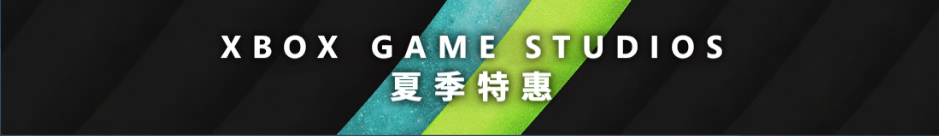 XBOX GAME STUDIOS
夏季特惠